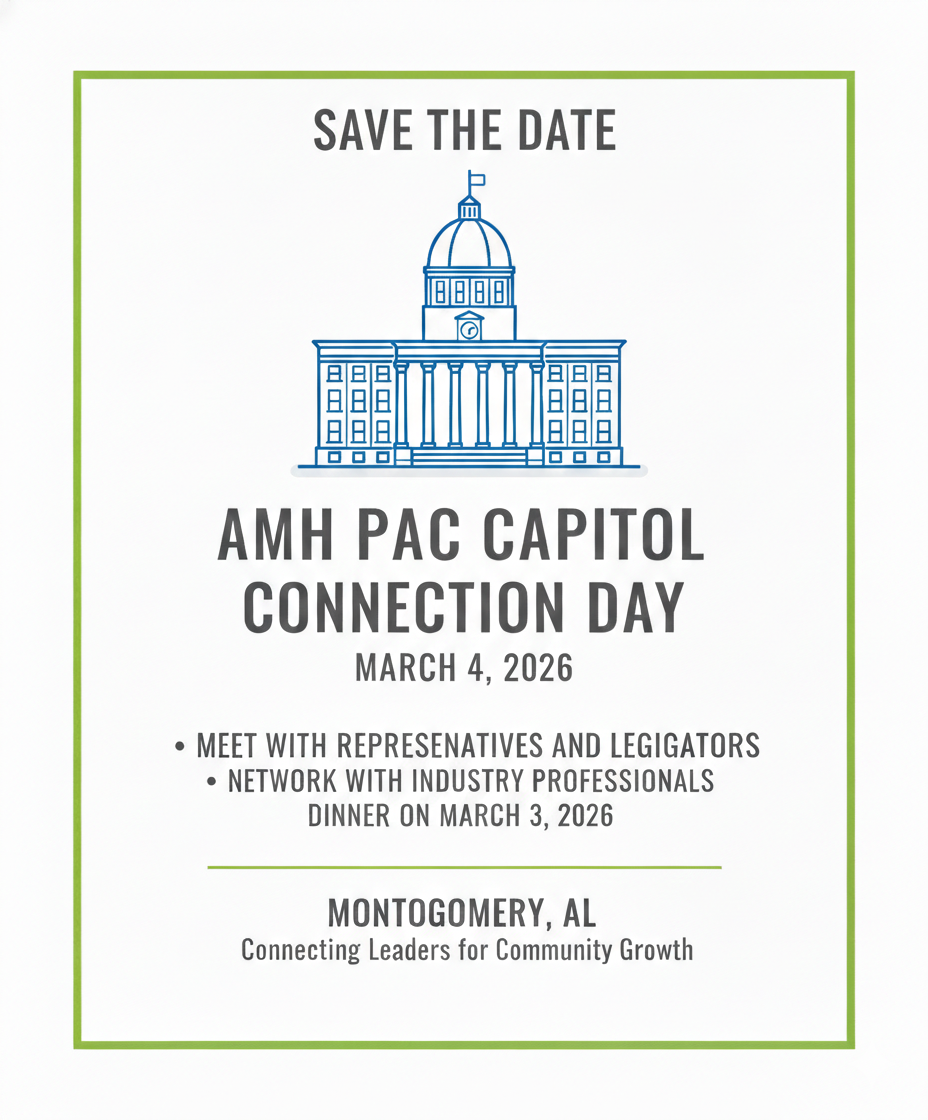 SAVE THE DATE

AMH PAC CAPITOL CONNECTION DAY

MARCH 4, 2026

• MEET WITH REPRESENATIVES AND LEGIGATORS
• NETWORK WITH INDUSTRY PROFESSIONALS
DINNER ON MARCH 3, 2026

MONTOGOMERY, AL
Connecting Leaders for Community Growth